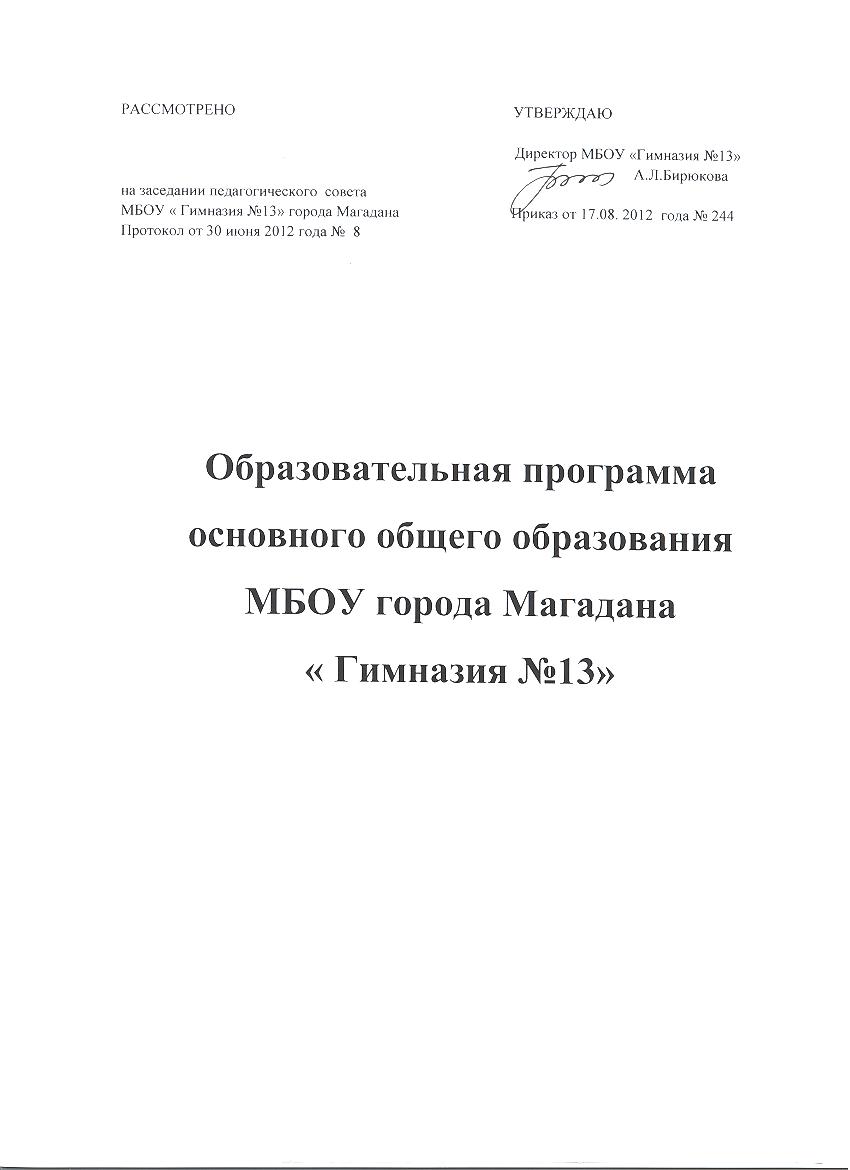 РАССМОТРЕНО

на заседании педагогического совета
МБОУ « Гимназия №13» города Магадана
Протокол от 30 июня 2012 года № 8

УТВЕРЖДАЮ

Директор МБОУ «Гимназия №13»
А.Л.Бирюкова
Приказ от 17.08. 2012 года № 244

Образовательная программа
основного общего образования
МБОУ города Магадана
« Гимназия №13»